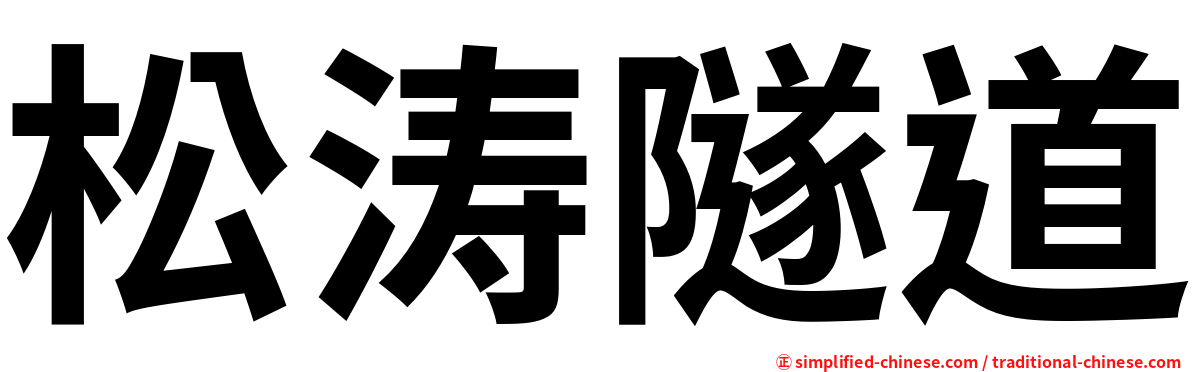 松涛隧道

㊣ simplified-chinese.com / traditional-chinese.com